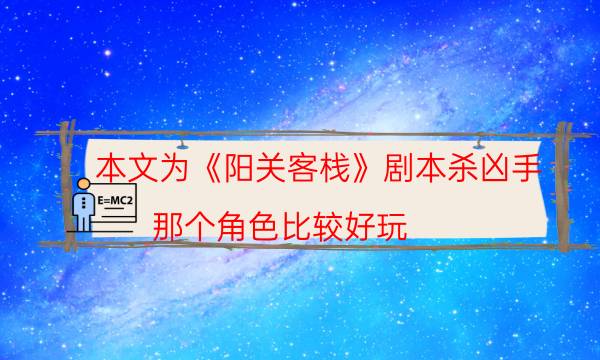 本文为《阳关客栈》剧本杀凶手

E=MC2

那个角色比较好玩